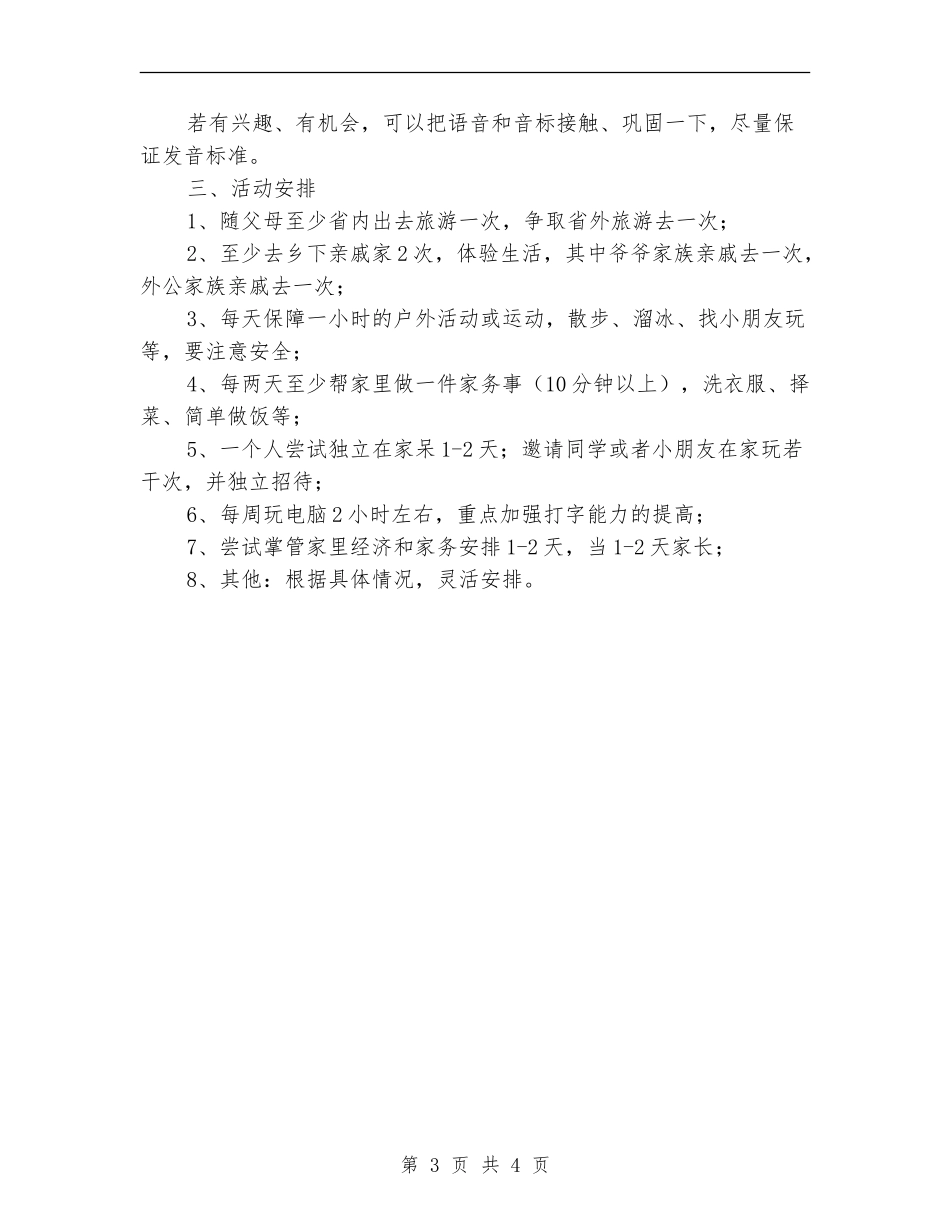 若有兴趣、有机会，可以把语音和音标接触、巩固一下，尽量保证发音标准。

三、活动安排

1、随父母至少省内出去旅游一次，争取省外旅游去一次；

2、至少去乡下亲戚家2次，体验生活，其中爷爷家族亲戚去一次，外公家族亲戚去一次；

3、每天保障一小时的户外活动或运动，散步、溜冰、找小朋友玩等，要注意安全；

4、每两天至少帮家里做一件家务事（10分钟以上），洗衣服、择菜、简单做饭等；

5、一个人尝试独立在家呆1-2天；邀请同学或者小朋友在家玩若干次，并独立招待；

6、每周玩电脑2小时左右，重点加强打字能力的提高；

7、尝试掌管家里经济和家务安排1-2天，当1-2天家长；

8、其他：根据具体情况，灵活安排。

第 3 页 共 4 页